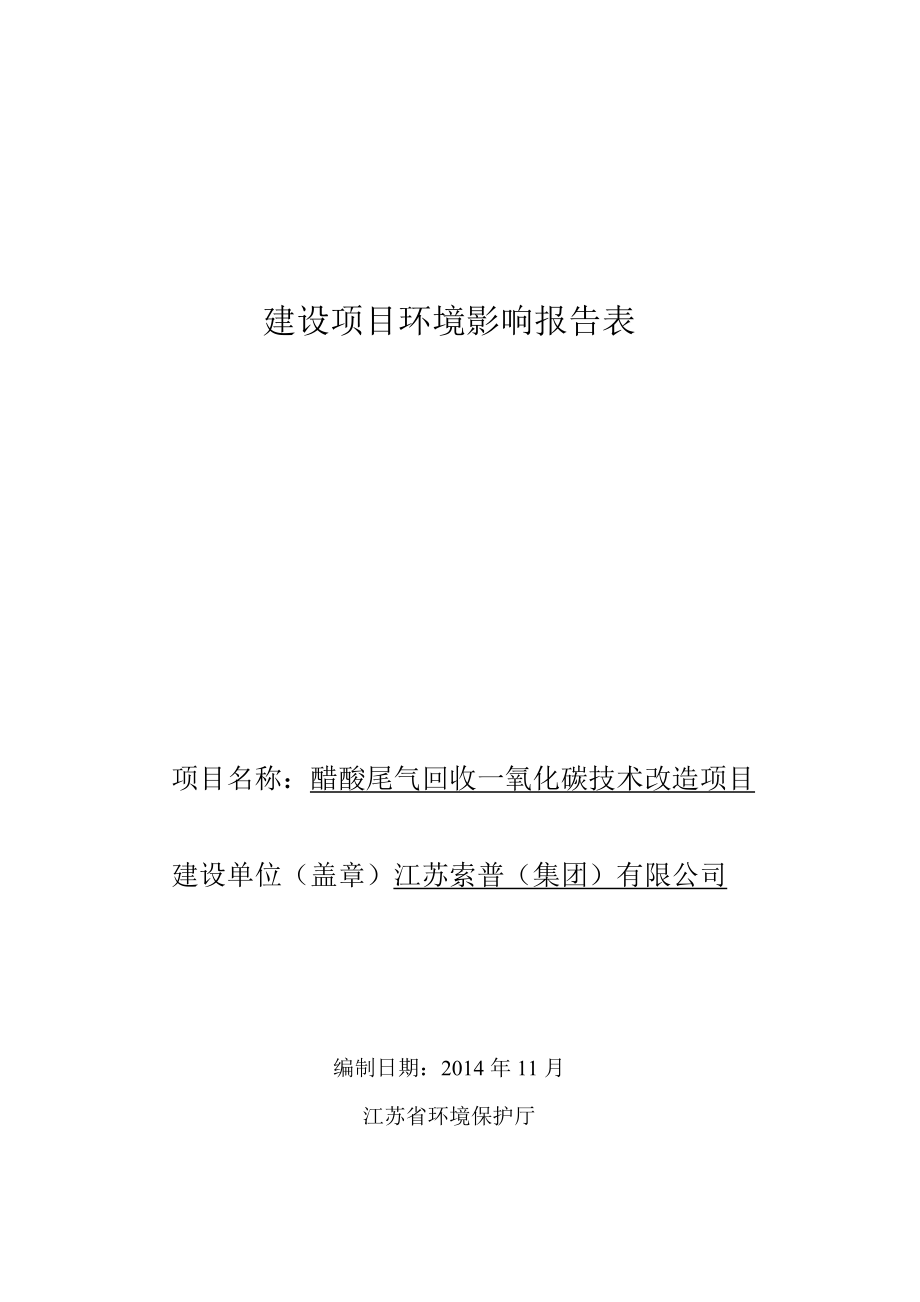 建设项目环境影响报告表

项目名称：醋酸尾气回收一氧化碳技术改造项目

建设单位（盖章）江苏索普（集团）有限公司

编制日期：2014 年 11 月

江苏省环境保护厅